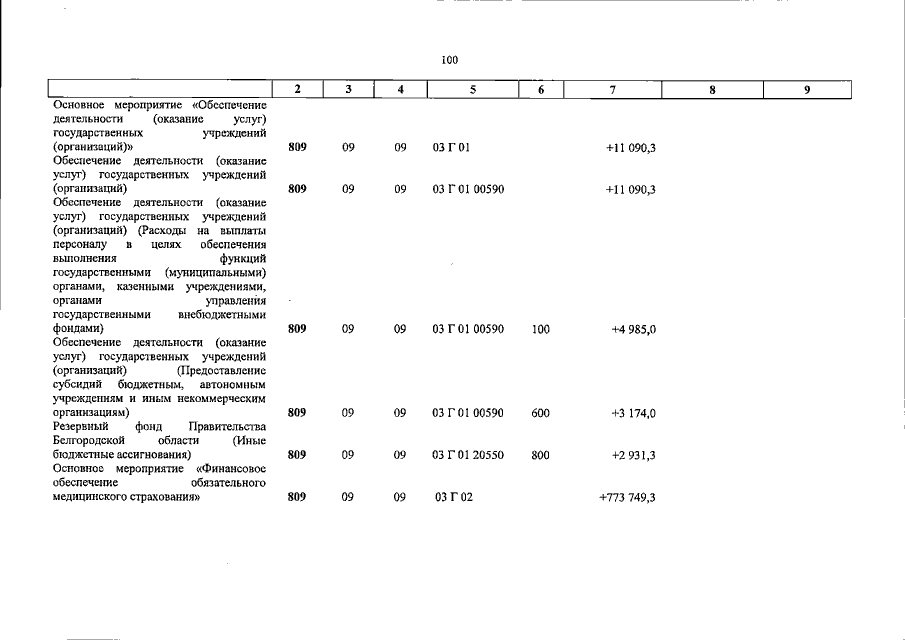 100

|  | 2 | 3 | 4 | 5 | 6 | 7 | 8 | 9 |
|---|---|---|---|---|---|---|---|---|
| Основное мероприятие «Обеспечение деятельности (оказание услуг) государственных учреждений (организаций)» | 809 | 09 | 09 | 03 Г 01 |  | +11 090,3 |  |  |
| Обеспечение деятельности (оказание услуг) государственных учреждений (организаций) | 809 | 09 | 09 | 03 Г 01 00590 |  | +11 090,3 |  |  |
| Обеспечение деятельности (оказание услуг) государственных учреждений (организаций) (Расходы на выплаты персоналу в целях обеспечения выполнения функций государственными (муниципальными) органами, казенными учреждениями, органами управления государственными внебюджетными фондами) | 809 | 09 | 09 | 03 Г 01 00590 | 100 | +4 985,0 |  |  |
| Обеспечение деятельности (оказание услуг) государственных учреждений (организаций) (Предоставление субсидий бюджетным, автономным учреждениям и иным некоммерческим организациям) | 809 | 09 | 09 | 03 Г 01 00590 | 600 | +3 174,0 |  |  |
| Резервный фонд Правительства Белгородской области (Иные бюджетные ассигнования) | 809 | 09 | 09 | 03 Г 01 20550 | 800 | +2 931,3 |  |  |
| Основное мероприятие «Финансовое обеспечение обязательного медицинского страхования» | 809 | 09 | 09 | 03 Г 02 |  | +773 749,3 |  |  |